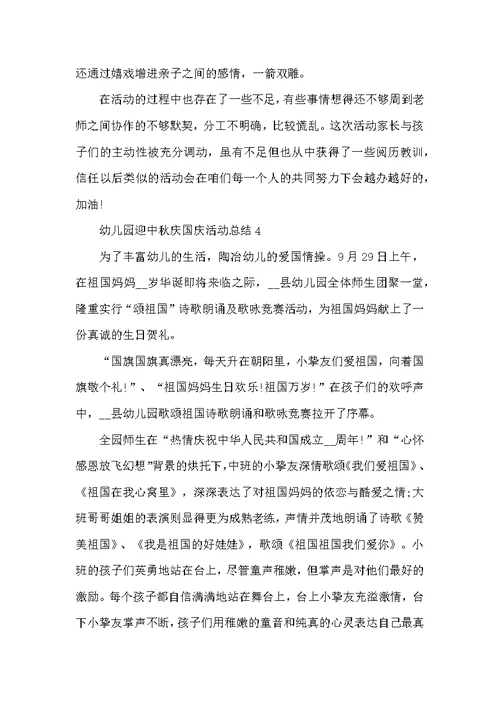 还通过嬉戏增进亲子之间的感情，一箭双雕。

在活动的过程中也存在了一些不足，有些事情想得还不够周到老师之间协作的不够默契，分工不明确，比较慌乱。这次活动家长与孩子们的主动性被充分调动，虽有不足但也从中获得了一些阅历教训，信任以后类似的活动会在咱们每一个人的共同努力下会越办越好的，加油!

幼儿园迎中秋庆国庆活动总结 4

为了丰富幼儿的生活，陶冶幼儿的爱国情操。9 月 29 日上午，在祖国妈妈__岁华诞即将来临之际，__县幼儿园全体师生团聚一堂，隆重实行“颂祖国”诗歌朗诵及歌咏竞赛活动，为祖国妈妈献上了一份真诚的生日贺礼。

“国旗国旗真漂亮，每天升在朝阳里，小挚友们爱祖国，向着国旗敬个礼!”、“祖国妈妈生日欢乐!祖国万岁!”在孩子们的欢呼声中，__县幼儿园歌颂祖国诗歌朗诵和歌咏竞赛拉开了序幕。

全园师生在“热情庆祝中华人民共和国成立__周年!”和“心怀感恩放飞幻想”背景的烘托下，中班的小挚友深情歌颂《我们爱祖国》、《祖国在我心窝里》，深深表达了对祖国妈妈的依恋与酷爱之情;大班哥哥姐姐的表演则显得更为成熟老练，声情并茂地朗诵了诗歌《赞美祖国》、《我是祖国的好娃娃》，歌颂《祖国祖国我们爱你》。小班的孩子们英勇地站在台上，尽管童声稚嫩，但掌声是对他们最好的激励。每个孩子都自信满满地站在舞台上，台上小挚友充溢激情，台下小挚友掌声不断，孩子们用稚嫩的童音和纯真的心灵表达自己最真